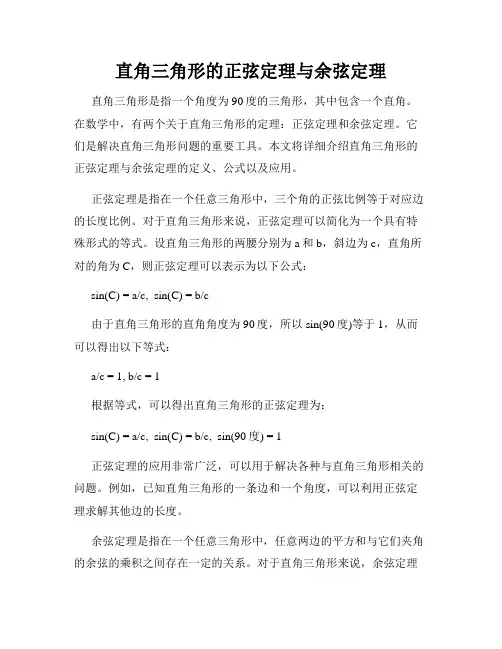 直角三角形的正弦定理与余弦定理

直角三角形是指一个角度为90度的三角形，其中包含一个直角。在数学中，有两个关于直角三角形的定理：正弦定理和余弦定理。它们是解决直角三角形问题的重要工具。本文将详细介绍直角三角形的正弦定理与余弦定理的定义、公式以及应用。

正弦定理是指在一个任意三角形中，三个角的正弦比例等于对应边的长度比例。对于直角三角形来说，正弦定理可以简化为一个具有特殊形式的等式。设直角三角形的两腰分别为a和b，斜边为c，直角所对的角为C，则正弦定理可以表示为以下公式：

sin(C) = a/c, sin(C) = b/c

由于直角三角形的直角角度为90度，所以sin(90度)等于1，从而可以得出以下等式：

a/c = 1, b/c = 1

根据等式，可以得出直角三角形的正弦定理为：

sin(C) = a/c, sin(C) = b/c, sin(90度) = 1

正弦定理的应用非常广泛，可以用于解决各种与直角三角形相关的问题。例如，已知直角三角形的一条边和一个角度，可以利用正弦定理求解其他边的长度。

余弦定理是指在一个任意三角形中，任意两边的平方和与它们夹角的余弦的乘积之间存在一定的关系。对于直角三角形来说，余弦定理